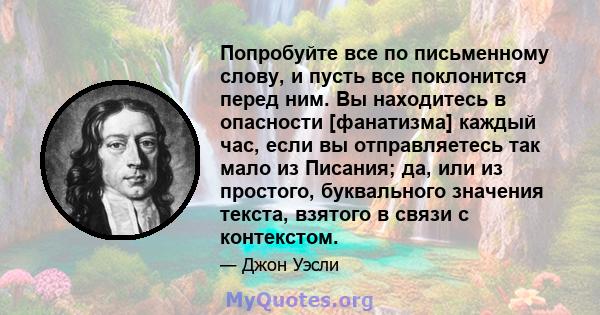 Попробуйте все по письменному слову, и пусть все поклонится перед ним. Вы находитесь в опасности [фанатизма] каждый час, если вы отправляетесь так мало из Писания; да, или из простого, буквального значения текста, взятого в связи с контекстом.

— Джон Уэсли

MyQuotes.org